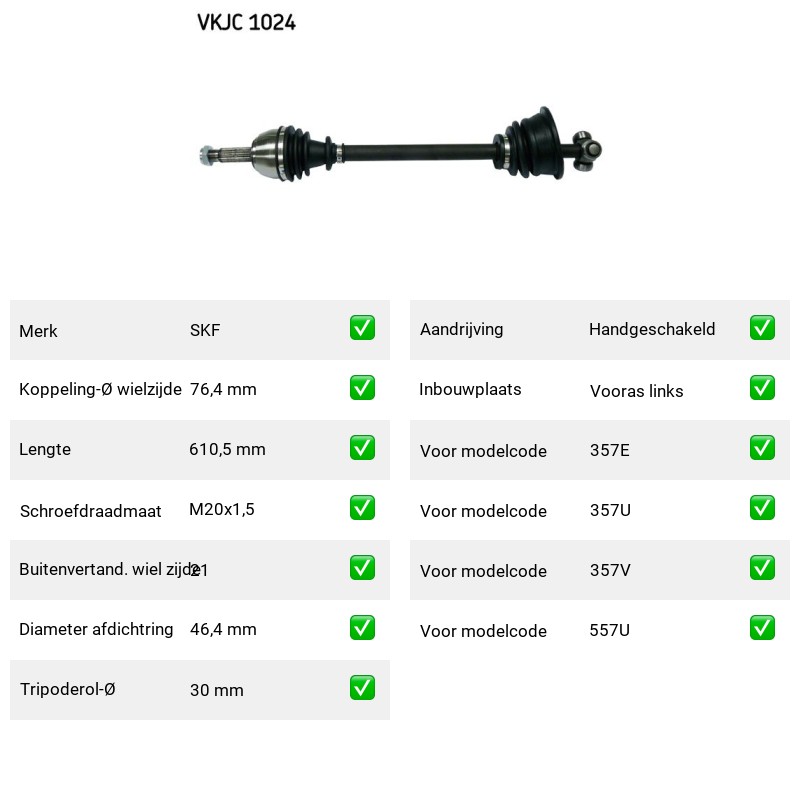 VKJC 1024

| Merk | SKF | ✅ |
|---|---|---|
| Koppeling-Ø wielzijde | 76,4 mm | ✅ |
| Lengte | 610,5 mm | ✅ |
| Schroefdraadmaat | M20x1,5 | ✅ |
| Buitenvertand. wiel zijde | 21 | ✅ |
| Diameter afdichtring | 46,4 mm | ✅ |
| Tripoderol-Ø | 30 mm | ✅ |

| Aandrijving | Handgeschakeld | ✅ |
|---|---|---|
| Inbouwplaats | Vooras links | ✅ |
| Voor modelcode | 357E | ✅ |
| Voor modelcode | 357U | ✅ |
| Voor modelcode | 357V | ✅ |
| Voor modelcode | 557U | ✅ |